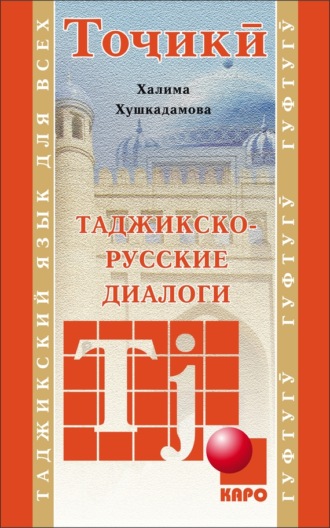 ТАДЖИКСКИЙ ЯЗЫК ДЛЯ ВСЕХ

Тоҷикӣ

Халима Хушкадамова

ТАДЖИКСКО-РУССКИЕ ДИАЛОГИ

Tj

КАРО

ГУФТУГӮ ГУФТУГӮ ГУФТУГӮ